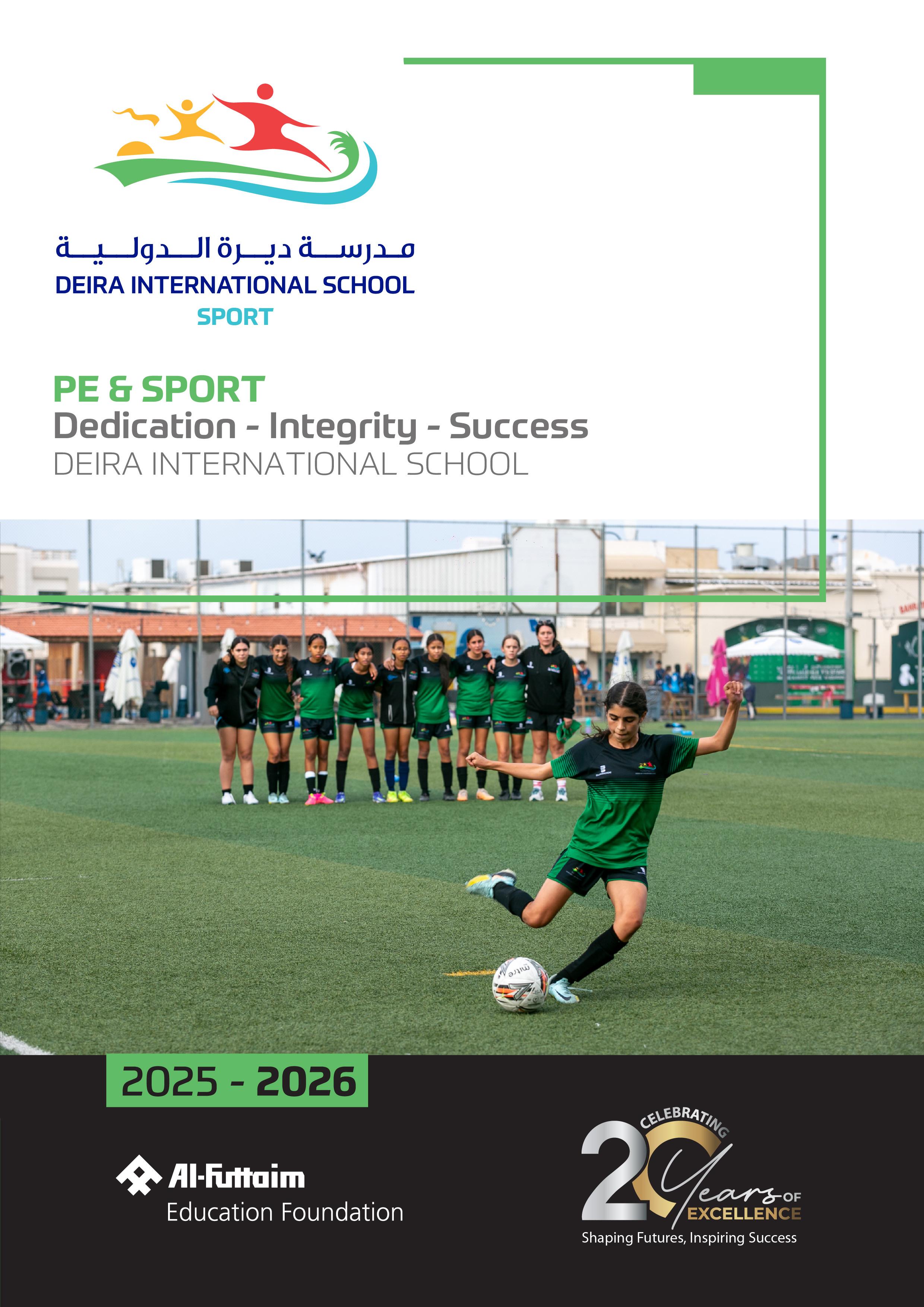 مدرسة ديرة الدولية
DEIRA INTERNATIONAL SCHOOL
SPORT

PE & SPORT
Dedication - Integrity - Success
DEIRA INTERNATIONAL SCHOOL

2025 - 2026

Al-Futtaim
Education Foundation

CELEBRATING
20 Years OF
EXCELLENCE
Shaping Futures, Inspiring Success